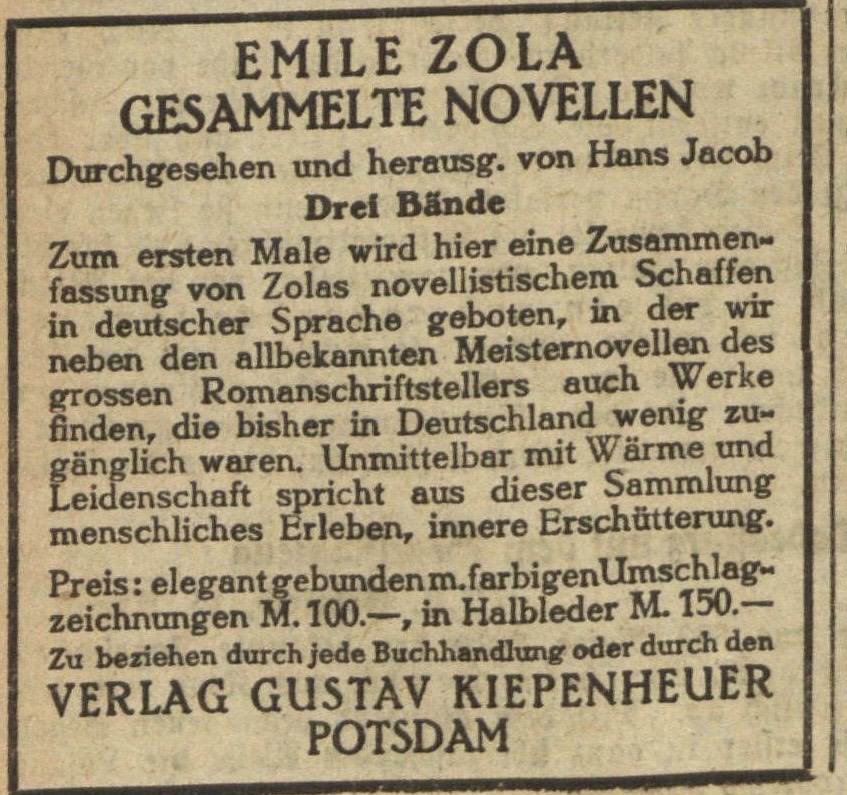 EMILE ZOLA
GESAMMELTE NOVELLEN

Durchgesehen und herausg. von Hans Jacob

Drei Bände

Zum ersten Male wird hier eine Zusammenfassung von Zolas novellistischem Schaffen in deutscher Sprache geboten, in der wir neben den allbekannten Meisternovellen des grossen Romanschriftstellers auch Werke finden, die bisher in Deutschland wenig zugänglich waren. Unmittelbar mit Wärme und Leidenschaft spricht aus dieser Sammlung menschliches Erleben, innere Erschütterung.

Preis: elegant gebunden m. farbigen Umschlagzeichnungen M. 100.—, in Halbleder M. 150.—

Zu beziehen durch jede Buchhandlung oder durch den

VERLAG GUSTAV KIEPENHEUER
POTSDAM